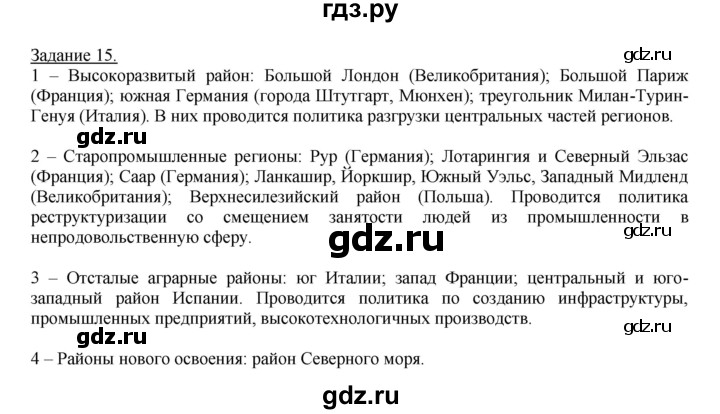 гдз.ру

Задание 15.

gdz.ru

1 – Высокоразвитый район: Большой Лондон (Великобритания); Большой Париж (Франция); южная Германия (города Штутгарт, Мюнхен); треугольник Милан-Турин-Генуя (Италия). В них проводится политика разгрузки центральных частей регионов.

gdz.ru

2 – Старопромышленные регионы: Рур (Германия); Лотарингия и Северный Эльзас (Франция); Саар (Германия); Ланкашир, Йоркшир, Южный Уэльс, Западный Мидленд (Великобритания); Верхнесилезийский район (Польша). Проводится политика реструктуризации со смещением занятости людей из промышленности в непродовольственную сферу.

gdz.ru

gdz.ru

3 – Отсталые аграрные районы: юг Италии; запад Франции; центральный и юго-западный район Испании. Проводится политика по созданию инфраструктуры, промышленных предприятий, высокотехнологичных производств.

gdz.ru

gdz.ru

4 – Районы нового освоения: район Северного моря.

gdz.ru